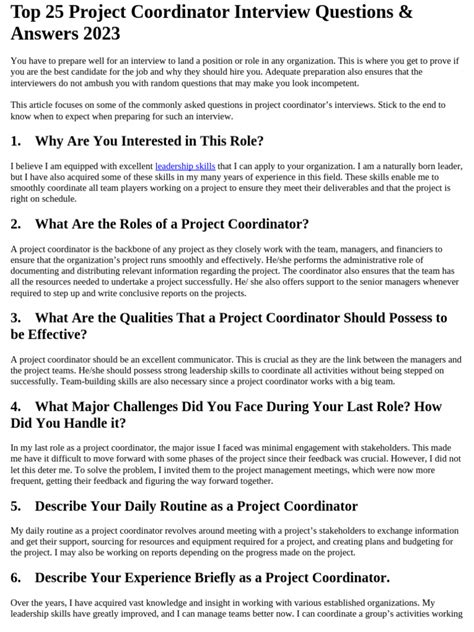 Top 25 Project Coordinator Interview Questions & Answers 2023

You have to prepare well for an interview to land a position or role in any organization. This is where you get to prove if you are the best candidate for the job and why they should hire you. Adequate preparation also ensures that the interviewers do not ambush you with random questions that may make you look incompetent.

This article focuses on some of the commonly asked questions in project coordinator's interviews. Stick to the end to know when to expect when preparing for such an interview.

1. Why Are You Interested in This Role?

I believe I am equipped with excellent leadership skills that I can apply to your organization. I am a naturally born leader, but I have also acquired some of these skills in my many years of experience in this field. These skills enable me to smoothly coordinate all team players working on a project to ensure they meet their deliverables and that the project is right on schedule.

2. What Are the Roles of a Project Coordinator?

A project coordinator is the backbone of any project as they closely work with the team, managers, and financiers to ensure that the organization's project runs smoothly and effectively. He/she performs the administrative role of documenting and distributing relevant information regarding the project. The coordinator also ensures that the team has all the resources needed to undertake a project successfully. He/ she also offers support to the senior managers whenever required to step up and write conclusive reports on the projects.

3. What Are the Qualities That a Project Coordinator Should Possess to be Effective?

A project coordinator should be an excellent communicator. This is crucial as they are the link between the managers and the project teams. He/she should possess strong leadership skills to coordinate all activities without being stepped on successfully. Team-building skills are also necessary since a project coordinator works with a big team.

4. What Major Challenges Did You Face During Your Last Role? How Did You Handle it?

In my last role as a project coordinator, the major issue I faced was minimal engagement with stakeholders. This made me have it difficult to move forward with some phases of the project since their feedback was crucial. However, I did not let this deter me. To solve the problem, I invited them to the project management meetings, which were now more frequent, getting their feedback and figuring the way forward together.

5. Describe Your Daily Routine as a Project Coordinator

My daily routine as a project coordinator revolves around meeting with a project's stakeholders to exchange information and get their support, sourcing for resources and equipment required for a project, and creating plans and budgeting for the project. I may also be working on reports depending on the progress made on the project.

6. Describe Your Experience Briefly as a Project Coordinator.

Over the years, I have acquired vast knowledge and insight in working with various established organizations. My leadership skills have greatly improved, and I can manage teams better now. I can coordinate a group's activities working